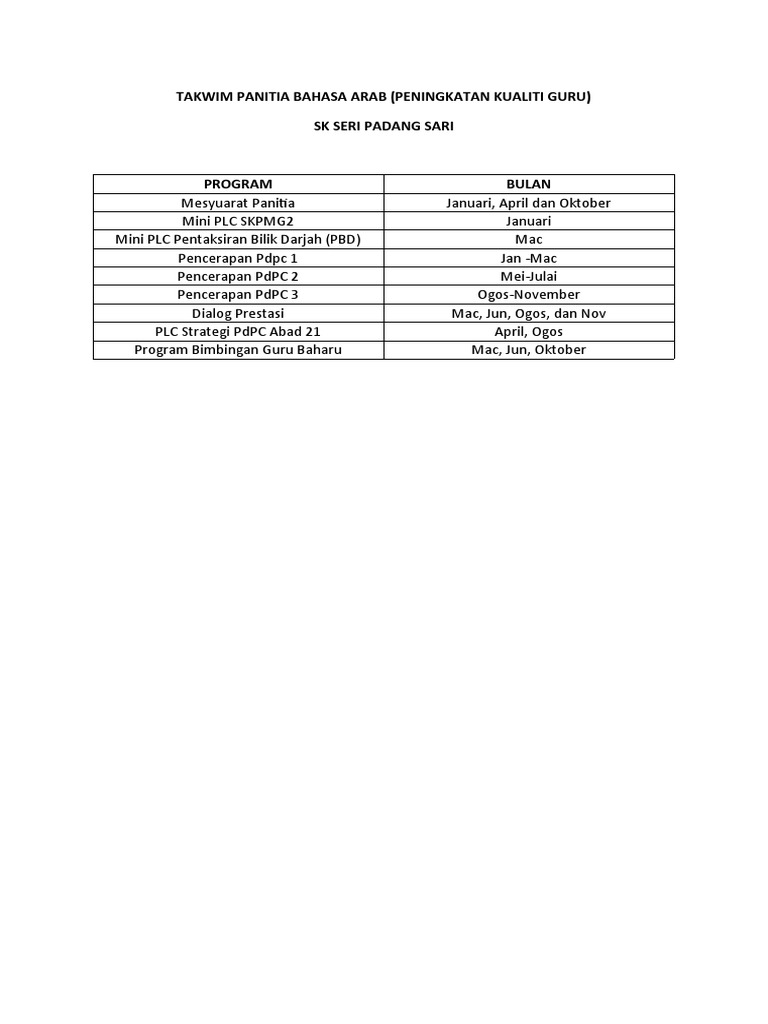 TAKWIM PANITIA BAHASA ARAB (PENINGKATAN KUALITI GURU)

SK SERI PADANG SARI

| PROGRAM | BULAN |
|---|---|
| Mesyuarat Panitia | Januari, April dan Oktober |
| Mini PLC SKPMG2 | Januari |
| Mini PLC Pentaksiran Bilik Darjah (PBD) | Mac |
| Pencerapan Pdpc 1 | Jan -Mac |
| Pencerapan PdPC 2 | Mei-Julai |
| Pencerapan PdPC 3 | Ogos-November |
| Dialog Prestasi | Mac, Jun, Ogos, dan Nov |
| PLC Strategi PdPC Abad 21 | April, Ogos |
| Program Bimbingan Guru Baharu | Mac, Jun, Oktober |